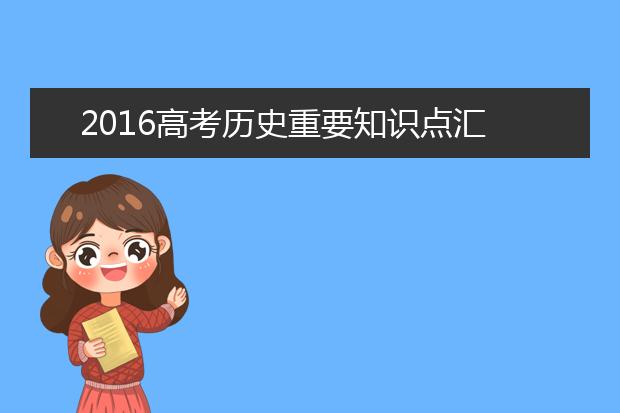 2016高考历史重要知识点汇